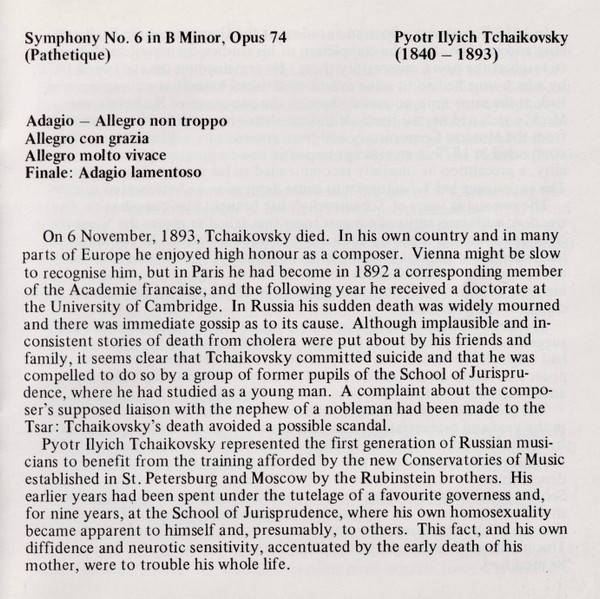 Symphony No. 6 in B Minor, Opus 74
(Pathetique)

Pyotr Ilyich Tchaikovsky
(1840 – 1893)

Adagio – Allegro non troppo
Allegro con grazia
Allegro molto vivace
Finale: Adagio lamentoso

On 6 November, 1893, Tchaikovsky died. In his own country and in many parts of Europe he enjoyed high honour as a composer. Vienna might be slow to recognise him, but in Paris he had become in 1892 a corresponding member of the Academie francaise, and the following year he received a doctorate at the University of Cambridge. In Russia his sudden death was widely mourned and there was immediate gossip as to its cause. Although implausible and inconsistent stories of death from cholera were put about by his friends and family, it seems clear that Tchaikovsky committed suicide and that he was compelled to do so by a group of former pupils of the School of Jurisprudence, where he had studied as a young man. A complaint about the composer's supposed liaison with the nephew of a nobleman had been made to the Tsar: Tchaikovsky's death avoided a possible scandal.

Pyotr Ilyich Tchaikovsky represented the first generation of Russian musicians to benefit from the training afforded by the new Conservatories of Music established in St. Petersburg and Moscow by the Rubinstein brothers. His earlier years had been spent under the tutelage of a favourite governess and, for nine years, at the School of Jurisprudence, where his own homosexuality became apparent to himself and, presumably, to others. This fact, and his own diffidence and neurotic sensitivity, accentuated by the early death of his mother, were to trouble his whole life.